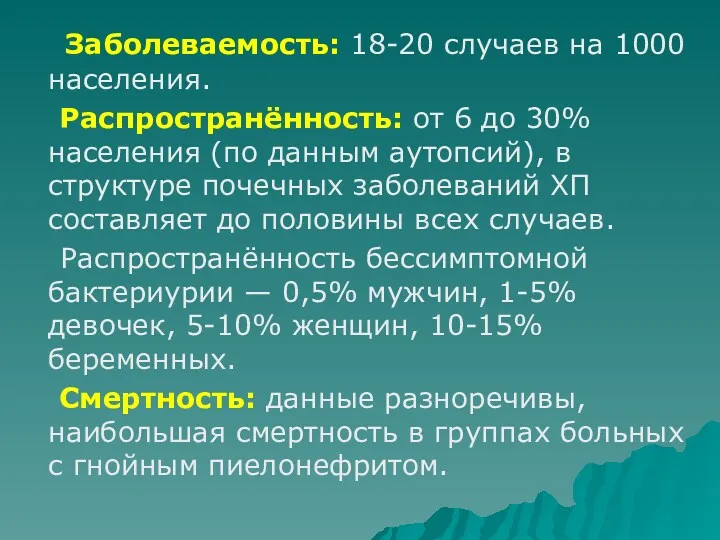 Заболеваемость: 18-20 случаев на 1000 населения.

Распространённость: от 6 до 30% населения (по данным аутопсий), в структуре почечных заболеваний ХП составляет до половины всех случаев.

Распространённость бессимптомной бактериурии — 0,5% мужчин, 1-5% девочек, 5-10% женщин, 10-15% беременных.

Смертность: данные разноречивы, наибольшая смертность в группах больных с гнойным пиелонефритом.